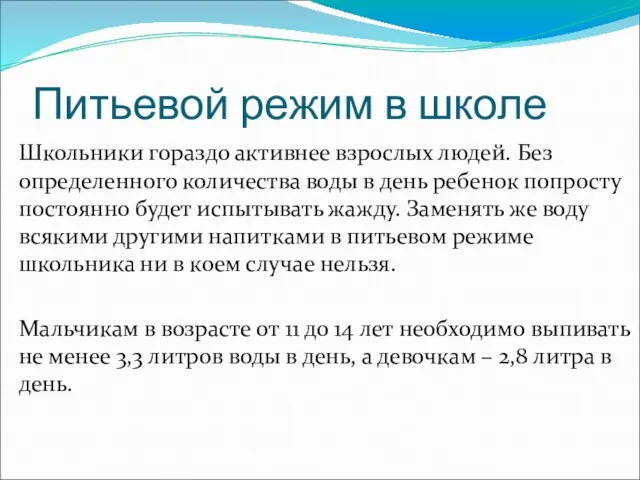 Питьевой режим в школе

Школьники гораздо активнее взрослых людей. Без определенного количества воды в день ребенок попросту постоянно будет испытывать жажду. Заменять же воду всякими другими напитками в питьевом режиме школьника ни в коем случае нельзя.

Мальчикам в возрасте от 11 до 14 лет необходимо выпивать не менее 3,3 литров воды в день, а девочкам – 2,8 литра в день.